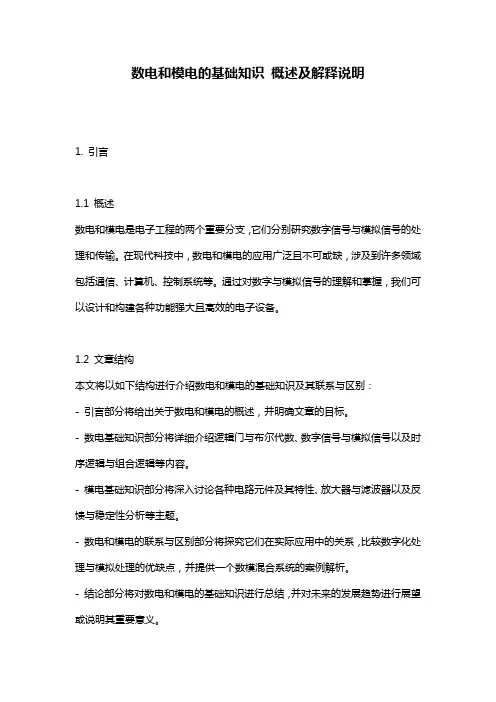 数电和模电的基础知识 概述及解释说明

1. 引言

1.1 概述
数电和模电是电子工程的两个重要分支，它们分别研究数字信号与模拟信号的处理和传输。在现代科技中，数电和模电的应用广泛且不可或缺，涉及到许多领域包括通信、计算机、控制系统等。通过对数字与模拟信号的理解和掌握，我们可以设计和构建各种功能强大且高效的电子设备。

1.2 文章结构
本文将以如下结构进行介绍数电和模电的基础知识及其联系与区别：
- 引言部分将给出关于数电和模电的概述，并明确文章的目标。
- 数电基础知识部分将详细介绍逻辑门与布尔代数、数字信号与模拟信号以及时序逻辑与组合逻辑等内容。
- 模电基础知识部分将深入讨论各种电路元件及其特性、放大器与滤波器以及反馈与稳定性分析等主题。
- 数电和模电的联系与区别部分将探究它们在实际应用中的关系，比较数字化处理与模拟处理的优缺点，并提供一个数模混合系统的案例解析。
- 结论部分将对数电和模电的基础知识进行总结，并对未来的发展趋势进行展望或说明其重要意义。